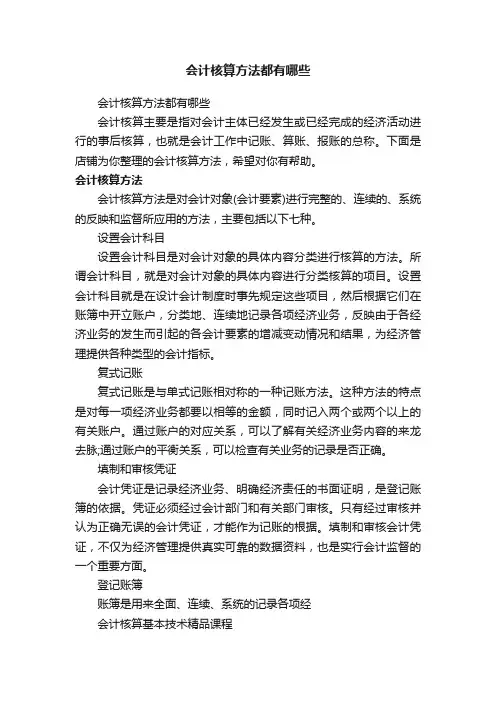 会计核算方法都有哪些

会计核算方法都有哪些

会计核算主要是指对会计主体已经发生或已经完成的经济活动进行的事后核算，也就是会计工作中记账、算账、报账的总称。下面是店铺为你整理的会计核算方法，希望对你有帮助。

会计核算方法

会计核算方法是对会计对象(会计要素)进行完整的、连续的、系统的反映和监督所应用的方法，主要包括以下七种。

设置会计科目

设置会计科目是对会计对象的具体内容分类进行核算的方法。所谓会计科目，就是对会计对象的具体内容进行分类核算的项目。设置会计科目就是在设计会计制度时事先规定这些项目，然后根据它们在账簿中开立账户，分类地、连续地记录各项经济业务，反映由于各经济业务的发生而引起的各会计要素的增减变动情况和结果，为经济管理提供各种类型的会计指标。

复式记账

复式记账是与单式记账相对称的一种记账方法。这种方法的特点是对每一项经济业务都要以相等的金额，同时记入两个或两个以上的有关账户。通过账户的对应关系，可以了解有关经济业务内容的来龙去脉;通过账户的平衡关系，可以检查有关业务的记录是否正确。

填制和审核凭证

会计凭证是记录经济业务、明确经济责任的书面证明，是登记账簿的依据。凭证必须经过会计部门和有关部门审核。只有经过审核并认为正确无误的会计凭证，才能作为记账的根据。填制和审核会计凭证，不仅为经济管理提供真实可靠的数据资料，也是实行会计监督的一个重要方面。

登记账簿

账簿是用来全面、连续、系统的记录各项经

会计核算基本技术精品课程